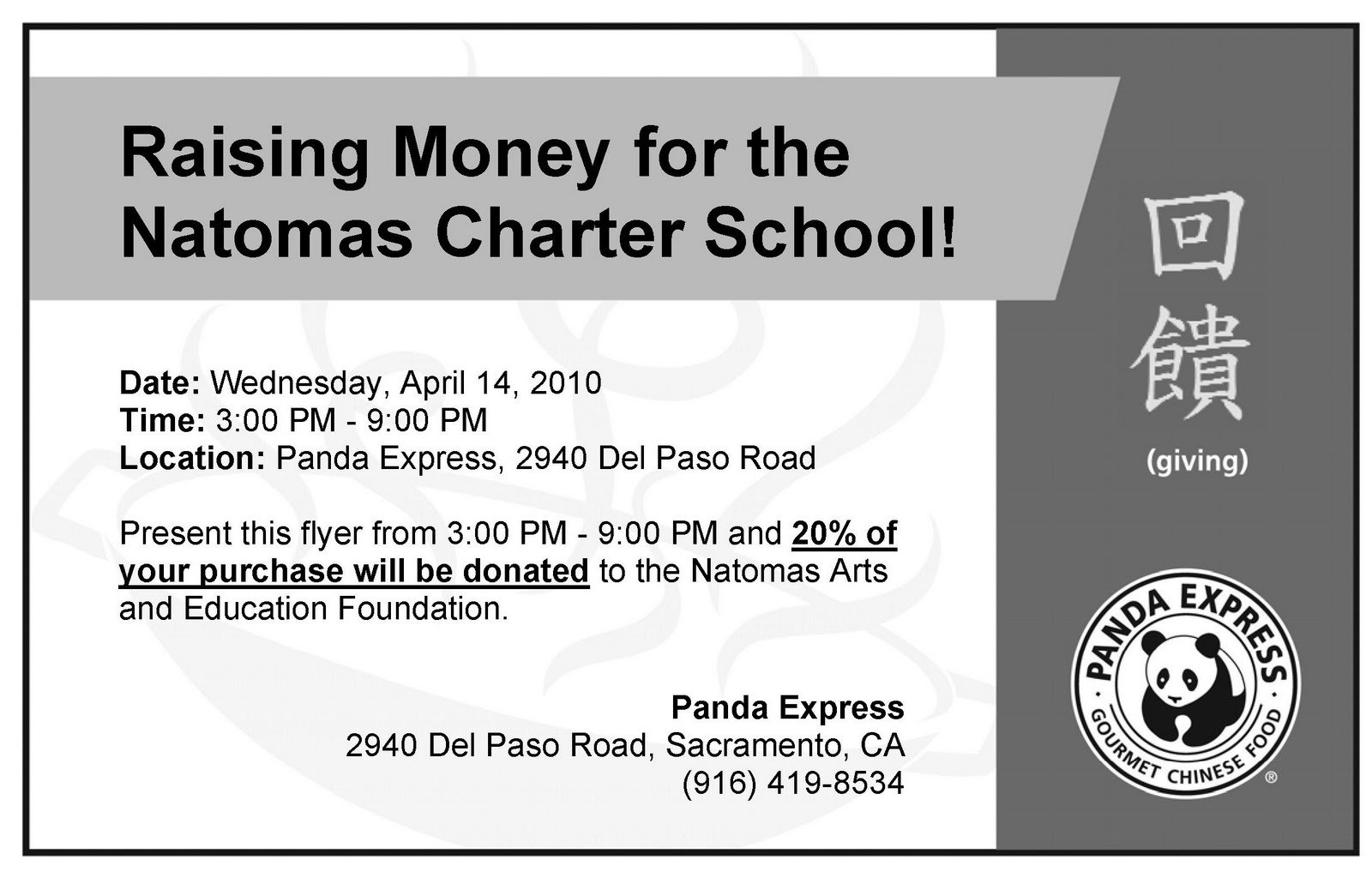 Raising Money for the Natomas Charter School!

Date: Wednesday, April 14, 2010
Time: 3:00 PM - 9:00 PM
Location: Panda Express, 2940 Del Paso Road

Present this flyer from 3:00 PM - 9:00 PM and 20% of your purchase will be donated to the Natomas Arts and Education Foundation.

Panda Express
2940 Del Paso Road, Sacramento, CA
(916) 419-8534

回饋
(giving)

PANDA EXPRESS
GOURMET CHINESE FOOD
®